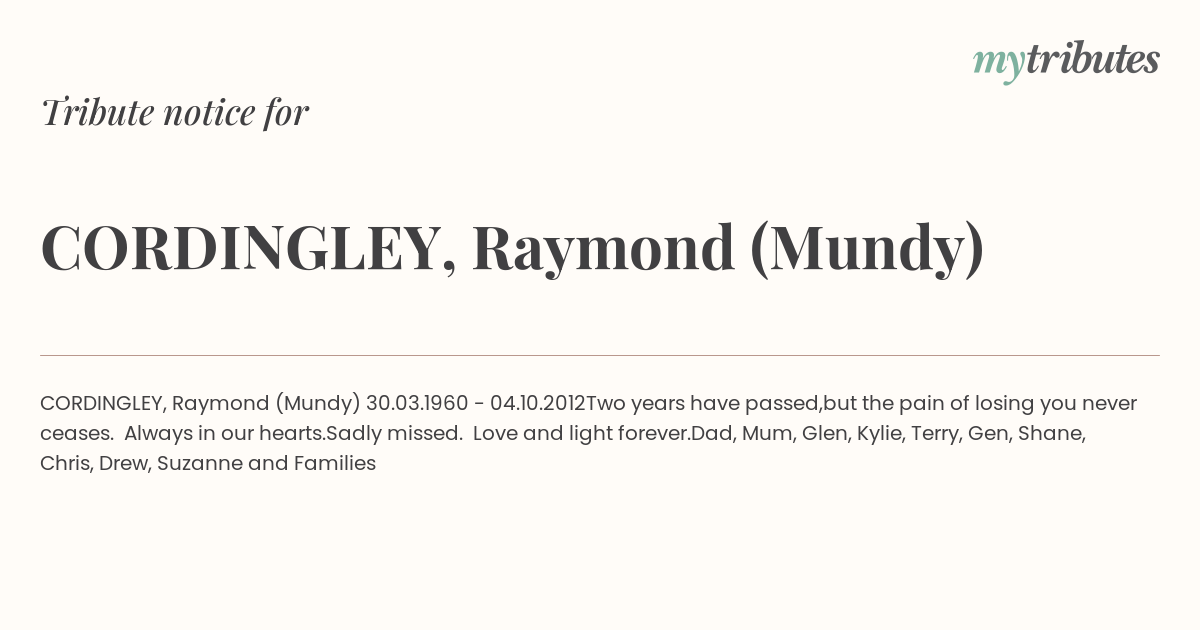 mytributes

Tribute notice for

CORDINGLEY, Raymond (Mundy)

CORDINGLEY, Raymond (Mundy) 30.03.1960 - 04.10.2012Two years have passed,but the pain of losing you never ceases.  Always in our hearts.Sadly missed.  Love and light forever.Dad, Mum, Glen, Kylie, Terry, Gen, Shane, Chris, Drew, Suzanne and Families